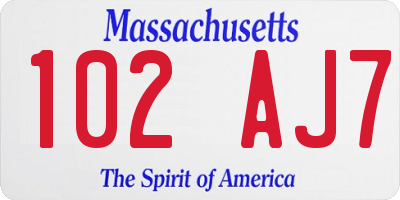 Massachusetts

102 AJ7

The Spirit of America